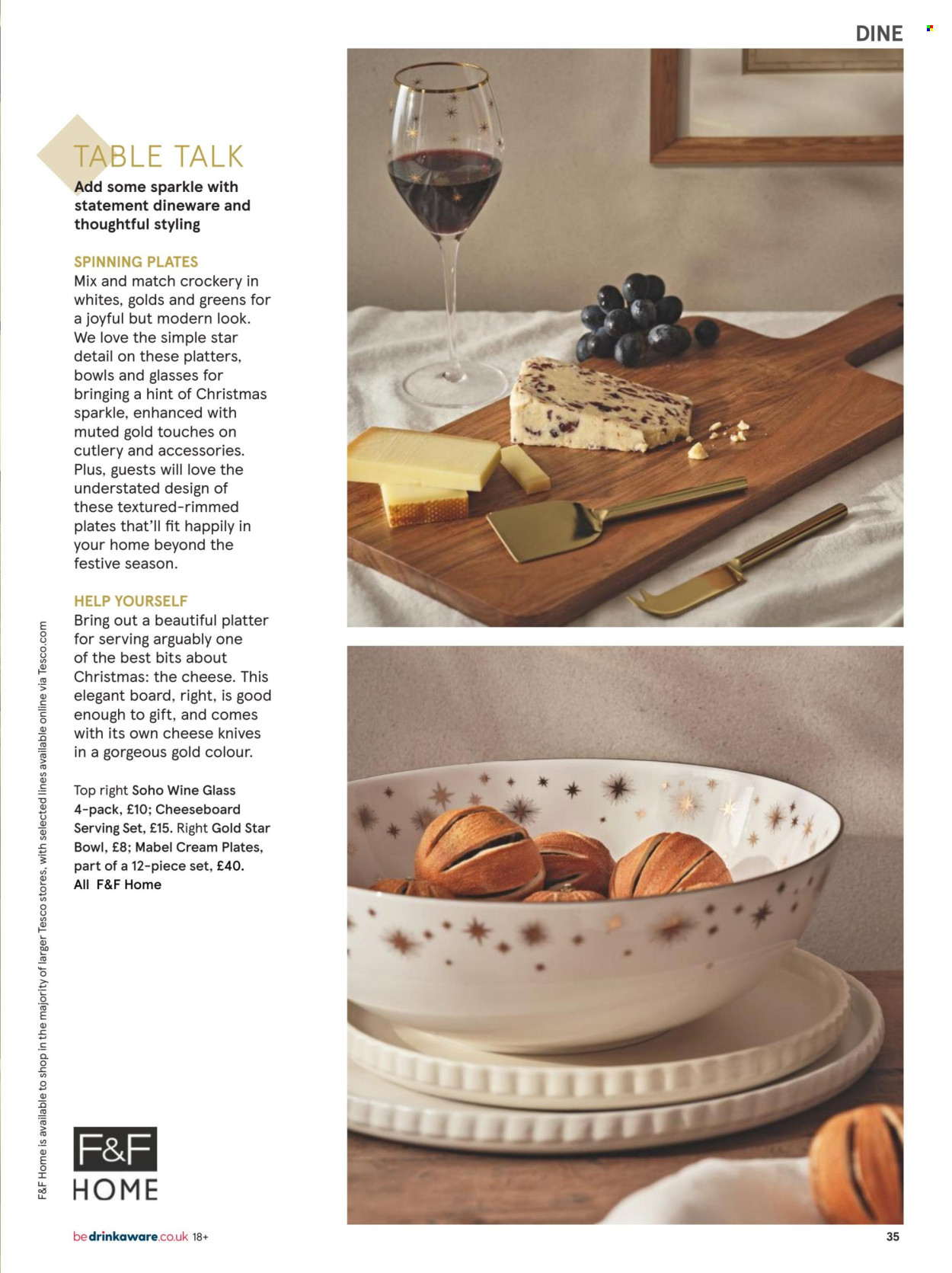 DINE

TABLE TALK

Add some sparkle with statement dineware and thoughtful styling

SPINNING PLATES
Mix and match crockery in whites, golds and greens for a joyful but modern look. We love the simple star detail on these platters, bowls and glasses for bringing a hint of Christmas sparkle, enhanced with muted gold touches on cutlery and accessories. Plus, guests will love the understated design of these textured-rimmed plates that'll fit happily in your home beyond the festive season.

HELP YOURSELF
Bring out a beautiful platter for serving arguably one of the best bits about Christmas: the cheese. This elegant board, right, is good enough to gift, and comes with its own cheese knives in a gorgeous gold colour.

Top right Soho Wine Glass 4-pack, £10; Cheeseboard Serving Set, £15. Right Gold Star Bowl, £8; Mabel Cream Plates, part of a 12-piece set, £40. All F&F Home

F&F Home is available to shop in the majority of larger Tesco stores, with selected lines available online via Tesco.com

F&F
HOME

bedrinkaware.co.uk 18+

35